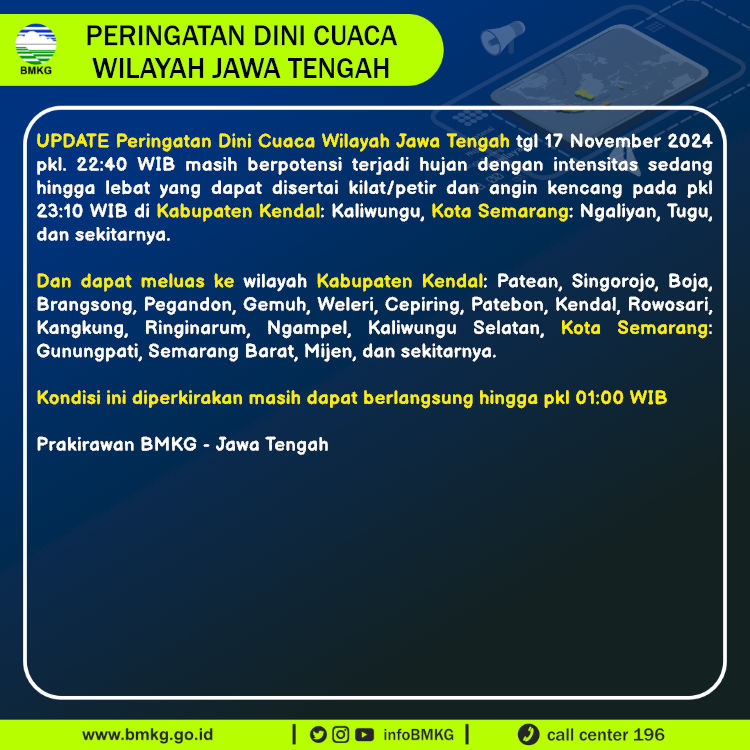 BMKG

PERINGATAN DINI CUACA
WILAYAH JAWA TENGAH

UPDATE Peringatan Dini Cuaca Wilayah Jawa Tengah tgl 17 November 2024 pkl. 22:40 WIB masih berpotensi terjadi hujan dengan intensitas sedang hingga lebat yang dapat disertai kilat/petir dan angin kencang pada pkl 23:10 WIB di Kabupaten Kendal: Kaliwungu, Kota Semarang: Ngaliyan, Tugu, dan sekitarnya.

Dan dapat meluas ke wilayah Kabupaten Kendal: Patean, Singorojo, Boja, Brangsong, Pegandon, Gemuh, Weleri, Cepiring, Patebon, Kendal, Rowosari, Kangkung, Ringinarum, Ngampel, Kaliwungu Selatan, Kota Semarang: Gunungpati, Semarang Barat, Mijen, dan sekitarnya.

Kondisi ini diperkirakan masih dapat berlangsung hingga pkl 01:00 WIB

Prakirawan BMKG - Jawa Tengah

www.bmkg.go.id | infoBMKG | call center 196